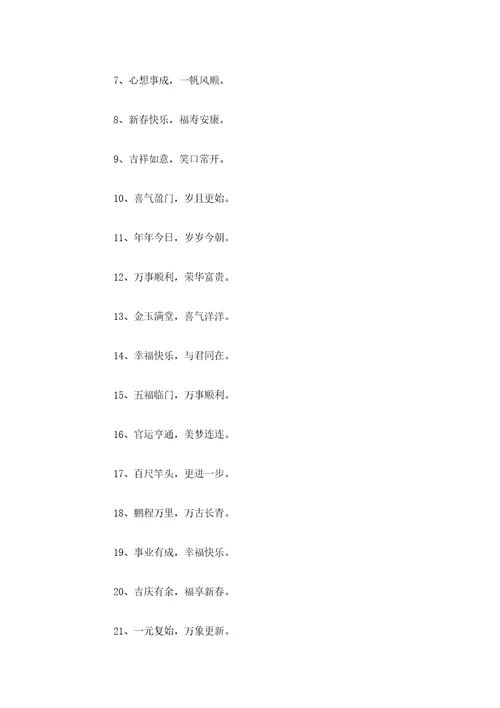 7、心想事成，一帆风顺。

8、新春快乐，福寿安康。

9、吉祥如意，笑口常开。

10、喜气盈门，岁且更始。

11、年年今日，岁岁今朝。

12、万事顺利，荣华富贵。

13、金玉满堂，喜气洋洋。

14、幸福快乐，与君同在。

15、五福临门，万事顺利。

16、官运亨通，美梦连连。

17、百尺竿头，更进一步。

18、鹏程万里，万古长青。

19、事业有成，幸福快乐。

20、吉庆有余，福享新春。

21、一元复始，万象更新。